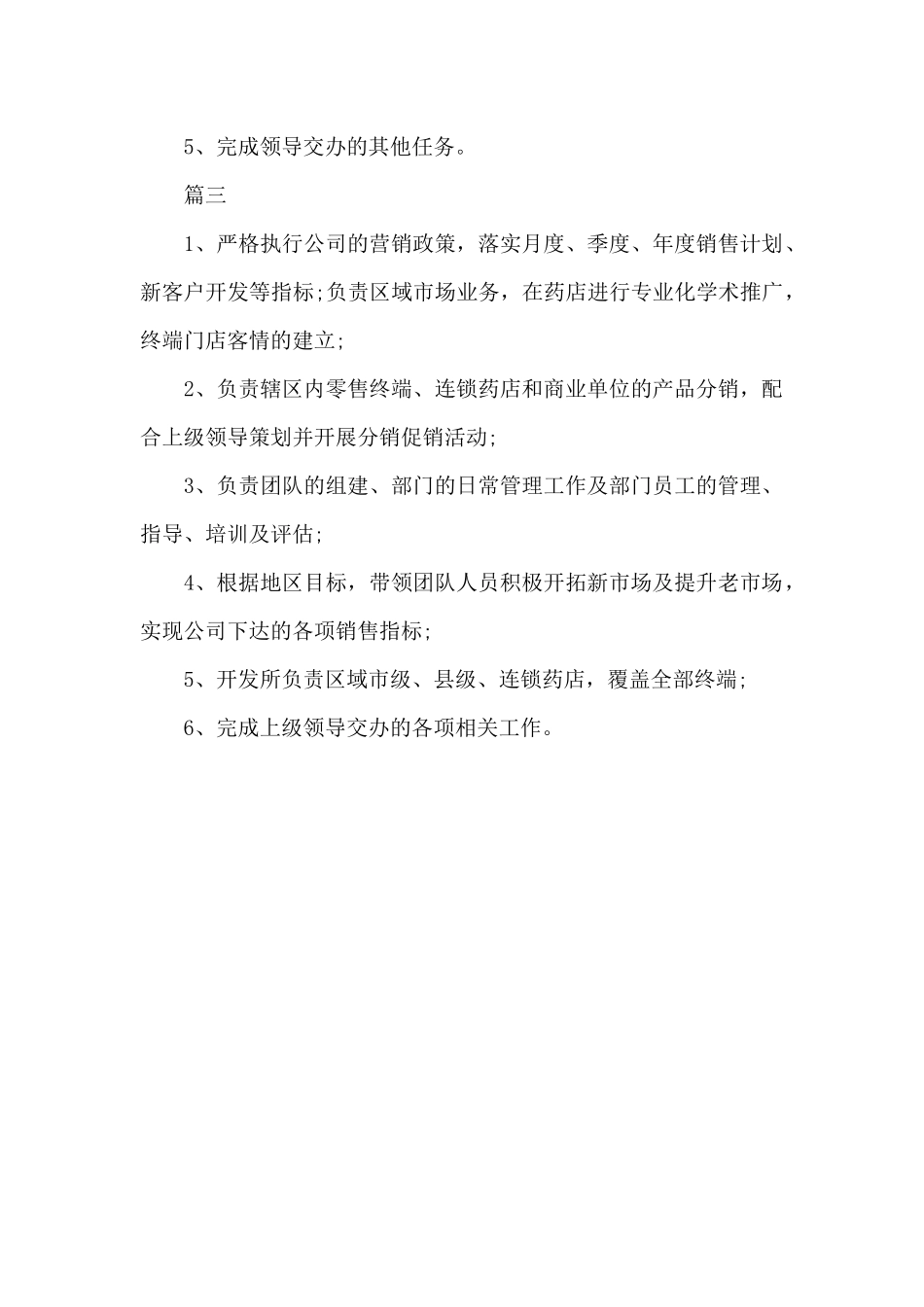 5、完成领导交办的其他任务。

篇三

1、严格执行公司的营销政策，落实月度、季度、年度销售计划、新客户开发等指标;负责区域市场业务，在药店进行专业化学术推广，终端门店客情的建立;

2、负责辖区内零售终端、连锁药店和商业单位的产品分销，配合上级领导策划并开展分销促销活动;

3、负责团队的组建、部门的日常管理工作及部门员工的管理、指导、培训及评估;

4、根据地区目标，带领团队人员积极开拓新市场及提升老市场，实现公司下达的各项销售指标;

5、开发所负责区域市级、县级、连锁药店，覆盖全部终端;

6、完成上级领导交办的各项相关工作。